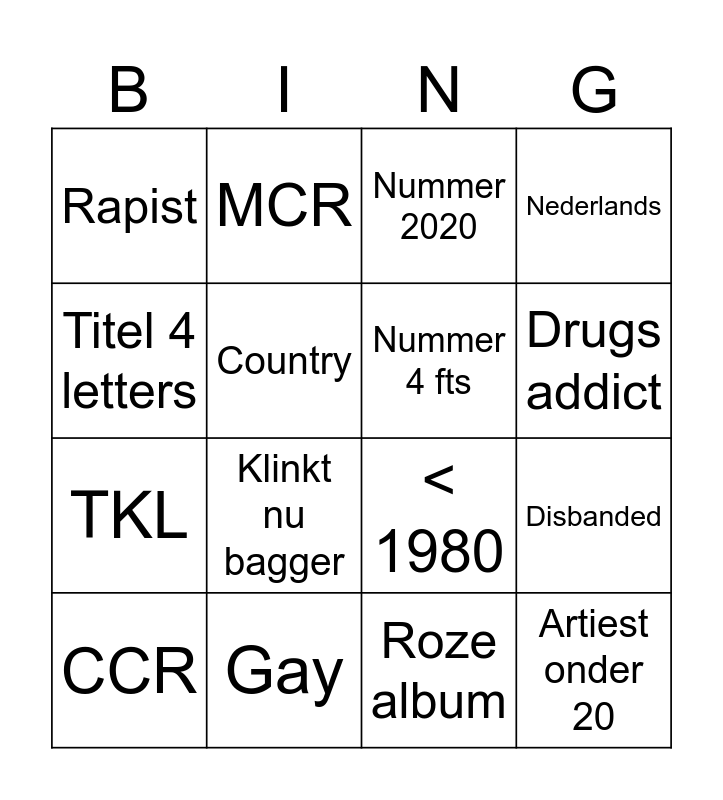 | B | I | N | G |
|---|---|---|---|
| Rapist | MCR | Nummer 2020 | Nederlands |
| Titel 4 letters | Country | Nummer 4 fts | Drugs addict |
| TKL | Klinkt nu bagger | < 1980 | Disbanded |
| CCR | Gay | Roze album | Artiest onder 20 |